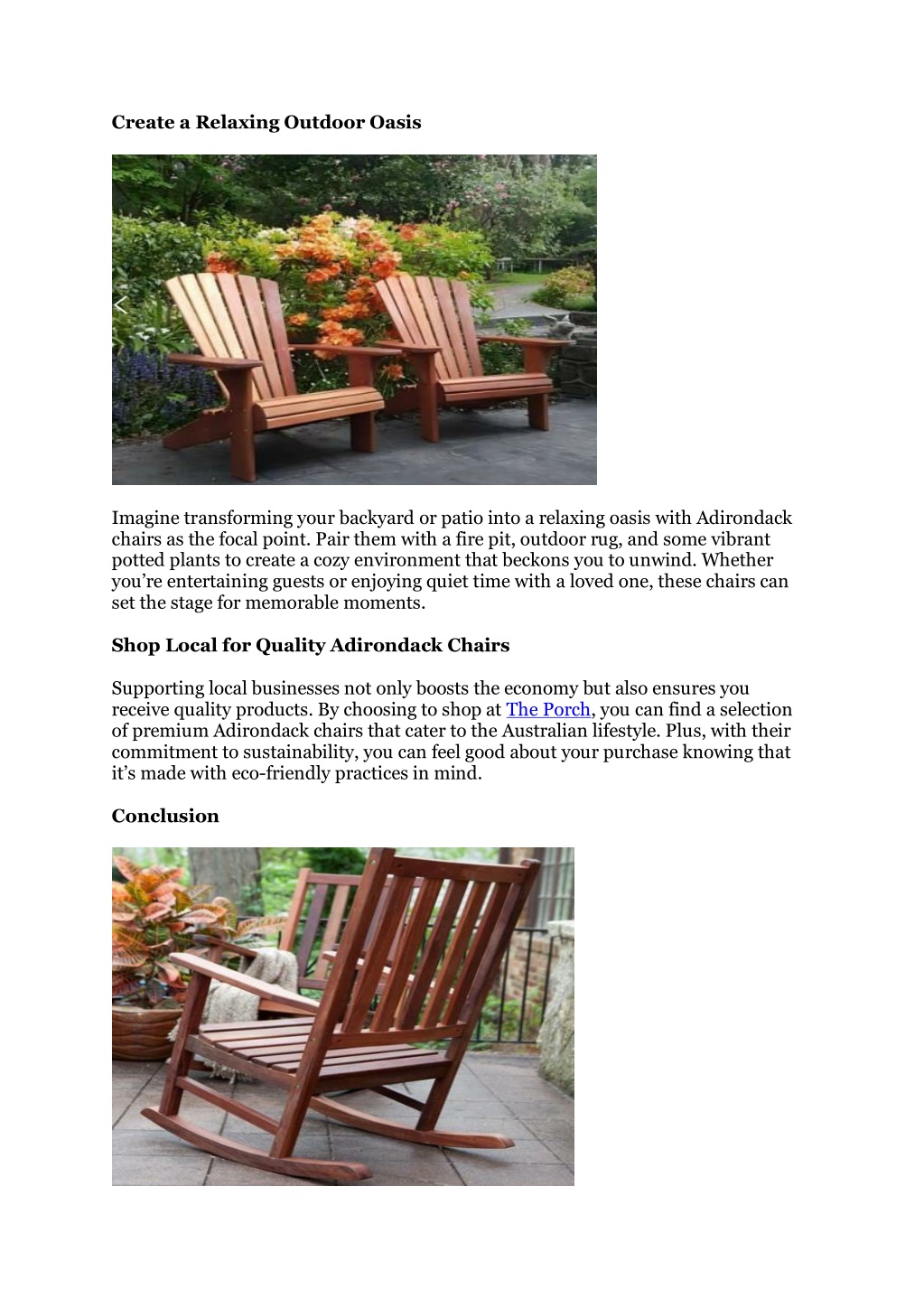 Create a Relaxing Outdoor Oasis

Imagine transforming your backyard or patio into a relaxing oasis with Adirondack chairs as the focal point. Pair them with a fire pit, outdoor rug, and some vibrant potted plants to create a cozy environment that beckons you to unwind. Whether you're entertaining guests or enjoying quiet time with a loved one, these chairs can set the stage for memorable moments.

Shop Local for Quality Adirondack Chairs

Supporting local businesses not only boosts the economy but also ensures you receive quality products. By choosing to shop at The Porch, you can find a selection of premium Adirondack chairs that cater to the Australian lifestyle. Plus, with their commitment to sustainability, you can feel good about your purchase knowing that it's made with eco-friendly practices in mind.

Conclusion